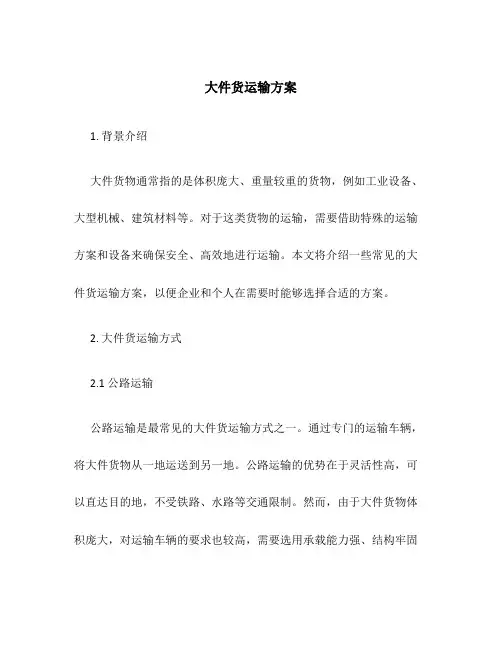 大件货运输方案

1. 背景介绍

大件货物通常指的是体积庞大、重量较重的货物，例如工业设备、大型机械、建筑材料等。对于这类货物的运输，需要借助特殊的运输方案和设备来确保安全、高效地进行运输。本文将介绍一些常见的大件货运输方案，以便企业和个人在需要时能够选择合适的方案。

2. 大件货运输方式

2.1 公路运输

公路运输是最常见的大件货运输方式之一。通过专门的运输车辆，将大件货物从一地运送到另一地。公路运输的优势在于灵活性高，可以直达目的地，不受铁路、水路等交通限制。然而，由于大件货物体积庞大，对运输车辆的要求也较高，需要选用承载能力强、结构牢固